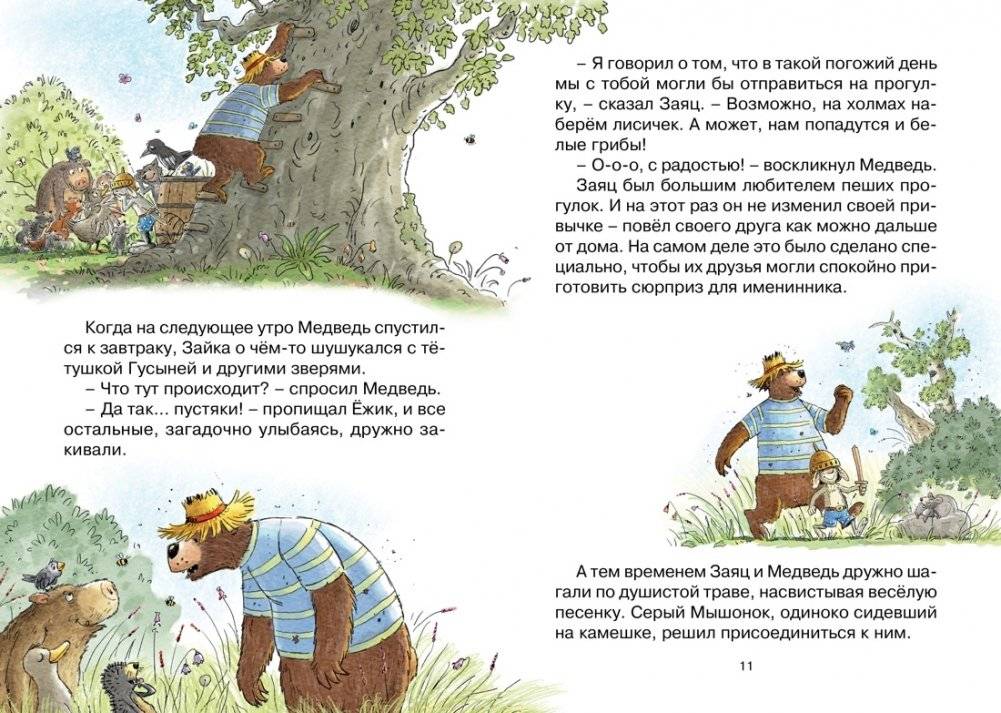 Когда на следующее утро Медведь спустился к завтраку, Зайка о чём-то шушукался с тётушкой Гусыней и другими зверями.
– Что тут происходит? – спросил Медведь.
– Да так... пустяки! – пропищал Ёжик, и все остальные, загадочно улыбаясь, дружно закивали.

– Я говорил о том, что в такой погожий день мы с тобой могли бы отправиться на прогулку, – сказал Заяц. – Возможно, на холмах наберём лисичек. А может, нам попадутся и белые грибы!
– О-о-о, с радостью! – воскликнул Медведь.
Заяц был большим любителем пеших прогулок. И на этот раз он не изменил своей привычке – повёл своего друга как можно дальше от дома. На самом деле это было сделано специально, чтобы их друзья могли спокойно приготовить сюрприз для именинника.

А тем временем Заяц и Медведь дружно шагали по душистой траве, насвистывая весёлую песенку. Серый Мышонок, одиноко сидевший на камешке, решил присоединиться к ним.

11